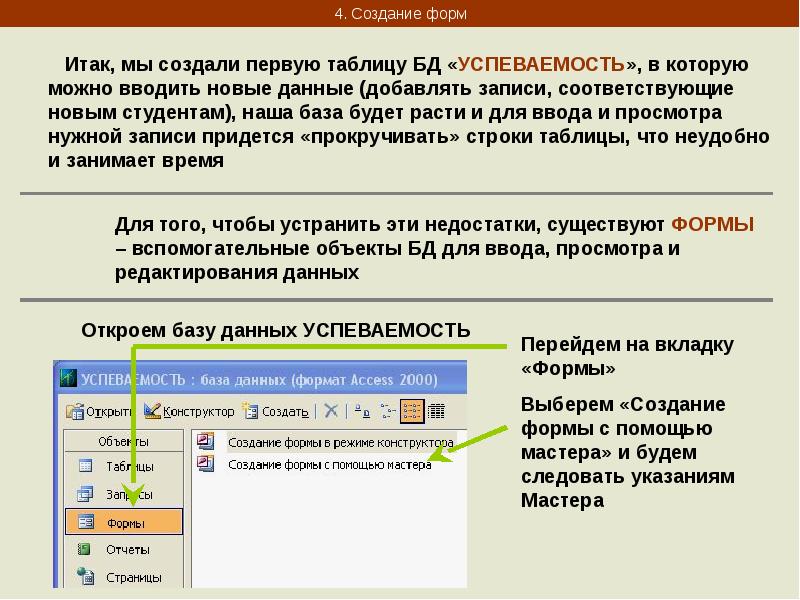 4. Создание форм

Итак, мы создали первую таблицу БД «УСПЕВАЕМОСТЬ», в которую можно вводить новые данные (добавлять записи, соответствующие новым студентам), наша база будет расти и для ввода и просмотра нужной записи придется «прокручивать» строки таблицы, что неудобно и занимает время

Для того, чтобы устранить эти недостатки, существуют ФОРМЫ – вспомогательные объекты БД для ввода, просмотра и редактирования данных

Откроем базу данных УСПЕВАЕМОСТЬ

УСПЕВАЕМОСТЬ : база данных (формат Access 2000)

Открыть Конструктор Создать

Объекты
Таблицы
Запросы
Формы
Отчеты
Страницы

Создание формы в режиме конструктора
Создание формы с помощью мастера

Перейдем на вкладку «Формы»

Выберем «Создание формы с помощью мастера» и будем следовать указаниям Мастера